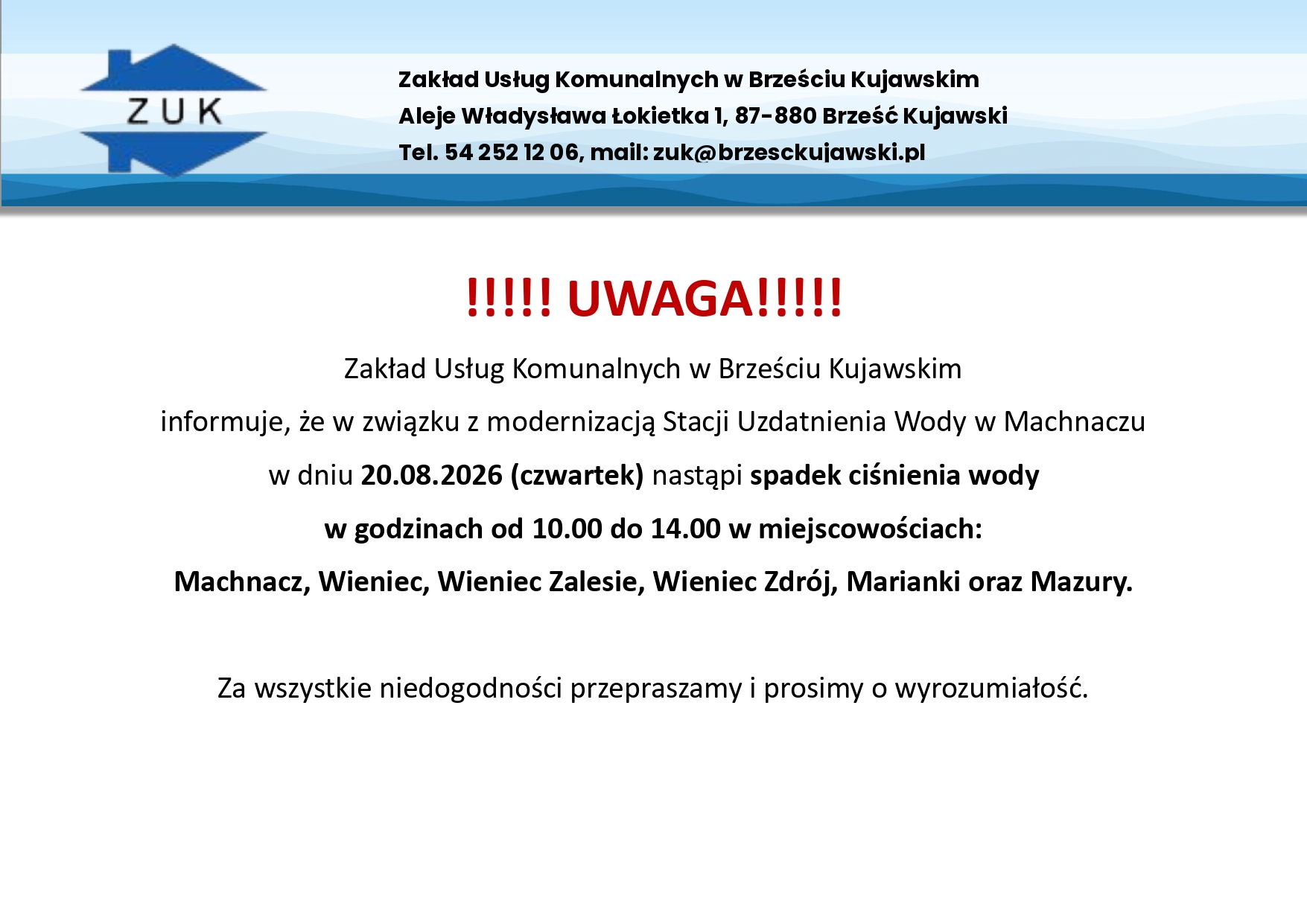 ZUK

Zakład Usług Komunalnych w Brześciu Kujawskim
Aleje Władysława Łokietka 1, 87-880 Brześć Kujawski
Tel. 54 252 12 06, mail: zuk@brzesckujawski.pl

!!!!! UWAGA!!!!!

Zakład Usług Komunalnych w Brześciu Kujawskim

informuje, że w związku z modernizacją Stacji Uzdatnienia Wody w Machnaczu

w dniu 20.08.2026 (czwartek) nastąpi spadek ciśnienia wody

w godzinach od 10.00 do 14.00 w miejscowościach:

Machnacz, Wieniec, Wieniec Zalesie, Wieniec Zdrój, Marianki oraz Mazury.

Za wszystkie niedogodności przepraszamy i prosimy o wyrozumiałość.